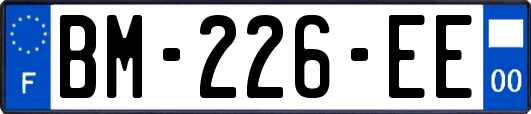 F
BM-226-EE
00